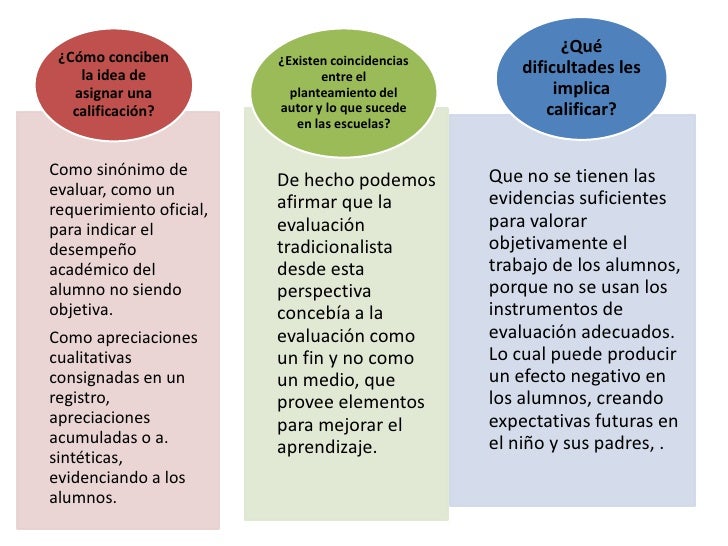 ¿Cómo conciben la idea de asignar una calificación?

Como sinónimo de evaluar, como un requerimiento oficial, para indicar el desempeño académico del alumno no siendo objetiva.

Como apreciaciones cualitativas consignadas en un registro, apreciaciones acumuladas o a. sintéticas, evidenciando a los alumnos.

¿Existen coincidencias entre el planteamiento del autor y lo que sucede en las escuelas?

De hecho podemos afirmar que la evaluación tradicionalista desde esta perspectiva concebía a la evaluación como un fin y no como un medio, que provee elementos para mejorar el aprendizaje.

¿Qué dificultades les implica calificar?

Que no se tienen las evidencias suficientes para valorar objetivamente el trabajo de los alumnos, porque no se usan los instrumentos de evaluación adecuados. Lo cual puede producir un efecto negativo en los alumnos, creando expectativas futuras en el niño y sus padres, .